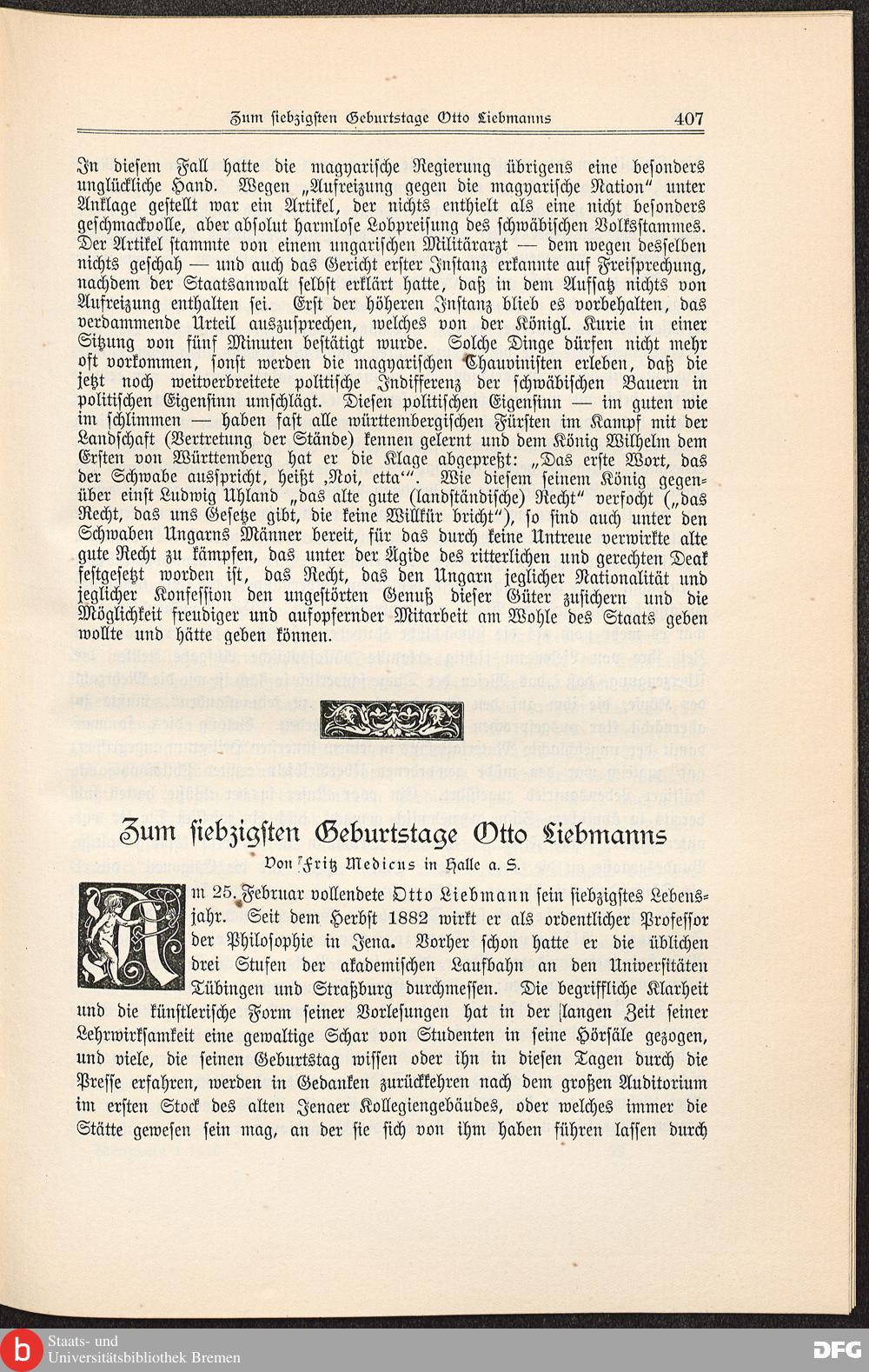 Zum siebzigsten Geburtstage Otto Liebmanns 407

In diesem Fall hatte die magyarische Regierung übrigens eine besonders unglückliche Hand. Wegen „Aufreizung gegen die magyarische Nation" unter Anklage gestellt war ein Artikel, der nichts enthielt als eine nicht besonders geschmackvolle, aber absolut harmlose Lobpreisung des schwäbischen Volksstammes. Der Artikel stammte von einem ungarischen Militärarzt — dem wegen desselben nichts geschah — und auch das Gericht erster Instanz erkannte auf Freisprechung, nachdem der Staatsanwalt selbst erklärt hatte, daß in dem Aufsatz nichts von Aufreizung enthalten sei. Erst der höheren Instanz blieb es vorbehalten, das verdammende Urteil auszusprechen, welches von der Königl. Kurie in einer Sitzung von fünf Minuten bestätigt wurde. Solche Dinge dürfen nicht mehr oft vorkommen, sonst werden die magyarischen Chauvinisten erleben, daß die jetzt noch weitverbreitete politische Indifferenz der schwäbischen Bauern in politischen Eigensinn umschlägt. Diesen politischen Eigensinn — im guten wie im schlimmen — haben fast alle württembergischen Fürsten im Kampf mit der Landschaft (Vertretung der Stände) kennen gelernt und dem König Wilhelm dem Ersten von Württemberg hat er die Klage abgepreßt: „Das erste Wort, das der Schwabe ausspricht, heißt ‚Noi, etta'". Wie diesem seinem König gegenüber einst Ludwig Uhland „das alte gute (landständische) Recht" verfocht („das Recht, das uns Gesetze gibt, die keine Willkür bricht"), so sind auch unter den Schwaben Ungarns Männer bereit, für das durch keine Untreue verwirkte alte gute Recht zu kämpfen, das unter der Ägide des ritterlichen und gerechten Deak festgesetzt worden ist, das Recht, das den Ungarn jeglicher Nationalität und jeglicher Konfession den ungestörten Genuß dieser Güter zusichern und die Möglichkeit freudiger und aufopfernder Mitarbeit am Wohle des Staats geben wollte und hätte geben können.

Zum siebzigsten Geburtstage Otto Liebmanns

Von Fritz Medicus in Halle a. S.

Am 25. Februar vollendete Otto Liebmann sein siebzigstes Lebensjahr. Seit dem Herbst 1882 wirkt er als ordentlicher Professor der Philosophie in Jena. Vorher schon hatte er die üblichen drei Stufen der akademischen Laufbahn an den Universitäten Tübingen und Straßburg durchmessen. Die begriffliche Klarheit und die künstlerische Form seiner Vorlesungen hat in der langen Zeit seiner Lehrwirksamkeit eine gewaltige Schar von Studenten in seine Hörsäle gezogen, und viele, die seinen Geburtstag wissen oder ihn in diesen Tagen durch die Presse erfahren, werden in Gedanken zurückkehren nach dem großen Auditorium im ersten Stock des alten Jenaer Kollegiengebäudes, oder welches immer die Stätte gewesen sein mag, an der sie sich von ihm haben führen lassen durch

Staats- und
Universitätsbibliothek Bremen

DFG